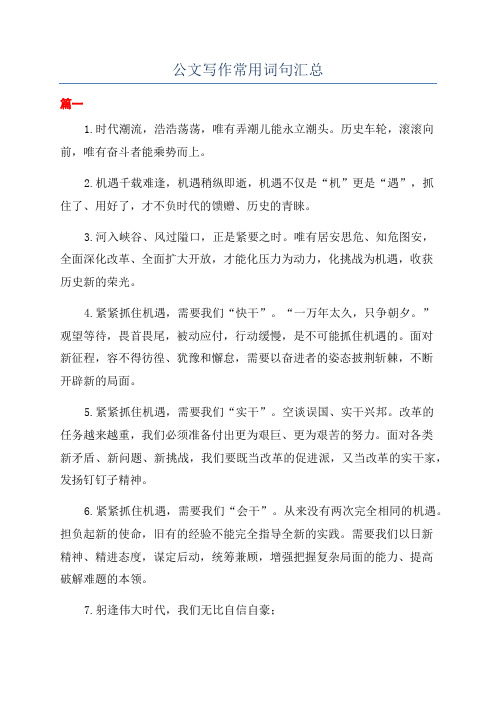 公文写作常用词句汇总

篇一

1.时代潮流，浩浩荡荡，唯有弄潮儿能永立潮头。历史车轮，滚滚向前，唯有奋斗者能乘势而上。

2.机遇千载难逢，机遇稍纵即逝，机遇不仅是“机”更是“遇”，抓住了、用好了，才不负时代的馈赠、历史的青睐。

3.河入峡谷、风过隘口，正是紧要之时。唯有居安思危、知危图安，全面深化改革、全面扩大开放，才能化压力为动力，化挑战为机遇，收获历史新的荣光。

4.紧紧抓住机遇，需要我们“快干”。“一万年太久，只争朝夕。”观望等待，畏首畏尾，被动应付，行动缓慢，是不可能抓住机遇的。面对新征程，容不得彷徨、犹豫和懈怠，需要以奋进者的姿态披荆斩棘，不断开辟新的局面。

5.紧紧抓住机遇，需要我们“实干”。空谈误国、实干兴邦。改革的任务越来越重，我们必须准备付出更为艰巨、更为艰苦的努力。面对各类新矛盾、新问题、新挑战，我们要既当改革的促进派，又当改革的实干家，发扬钉钉子精神。

6.紧紧抓住机遇，需要我们“会干”。从来没有两次完全相同的机遇。担负起新的使命，旧有的经验不能完全指导全新的实践。需要我们以日新精神、精进态度，谋定后动，统筹兼顾，增强把握复杂局面的能力、提高破解难题的本领。

7.躬逢伟大时代，我们无比自信自豪；